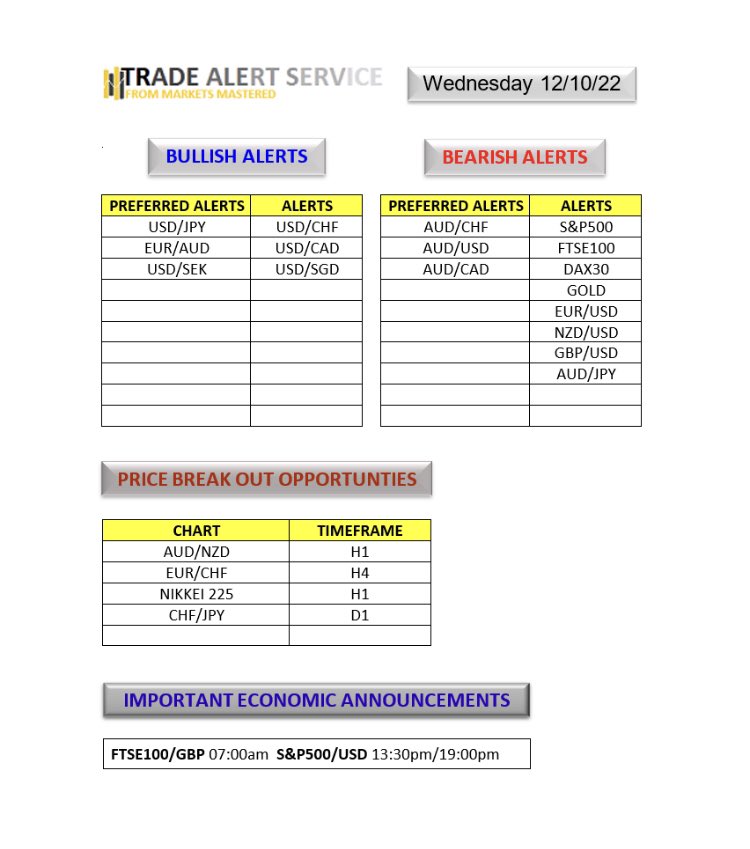 TRADE ALERT SERVICE
FROM MARKETS MASTERED

Wednesday 12/10/22

BULLISH ALERTS

| PREFERRED ALERTS | ALERTS |
|---|---|
| USD/JPY | USD/CHF |
| EUR/AUD | USD/CAD |
| USD/SEK | USD/SGD |
| | |
| | |
| | |
| | |
| | |
| | |
| | |

BEARISH ALERTS

| PREFERRED ALERTS | ALERTS |
|---|---|
| AUD/CHF | S&P500 |
| AUD/USD | FTSE100 |
| AUD/CAD | DAX30 |
| | GOLD |
| | EUR/USD |
| | NZD/USD |
| | GBP/USD |
| | AUD/JPY |
| | |
| | |

PRICE BREAK OUT OPPORTUNTIES

| CHART | TIMEFRAME |
|---|---|
| AUD/NZD | H1 |
| EUR/CHF | H4 |
| NIKKEI 225 | H1 |
| CHF/JPY | D1 |
| | |

IMPORTANT ECONOMIC ANNOUNCEMENTS

FTSE100/GBP 07:00am S&P500/USD 13:30pm/19:00pm